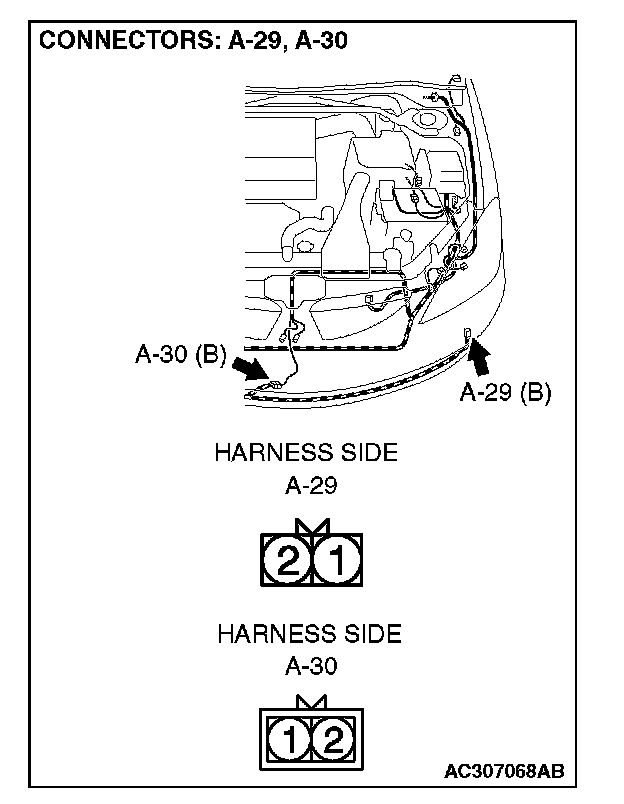 CONNECTORS: A-29, A-30

A-30 (B)

A-29 (B)

HARNESS SIDE
A-29

2 1

HARNESS SIDE
A-30

1 2

AC307068AB